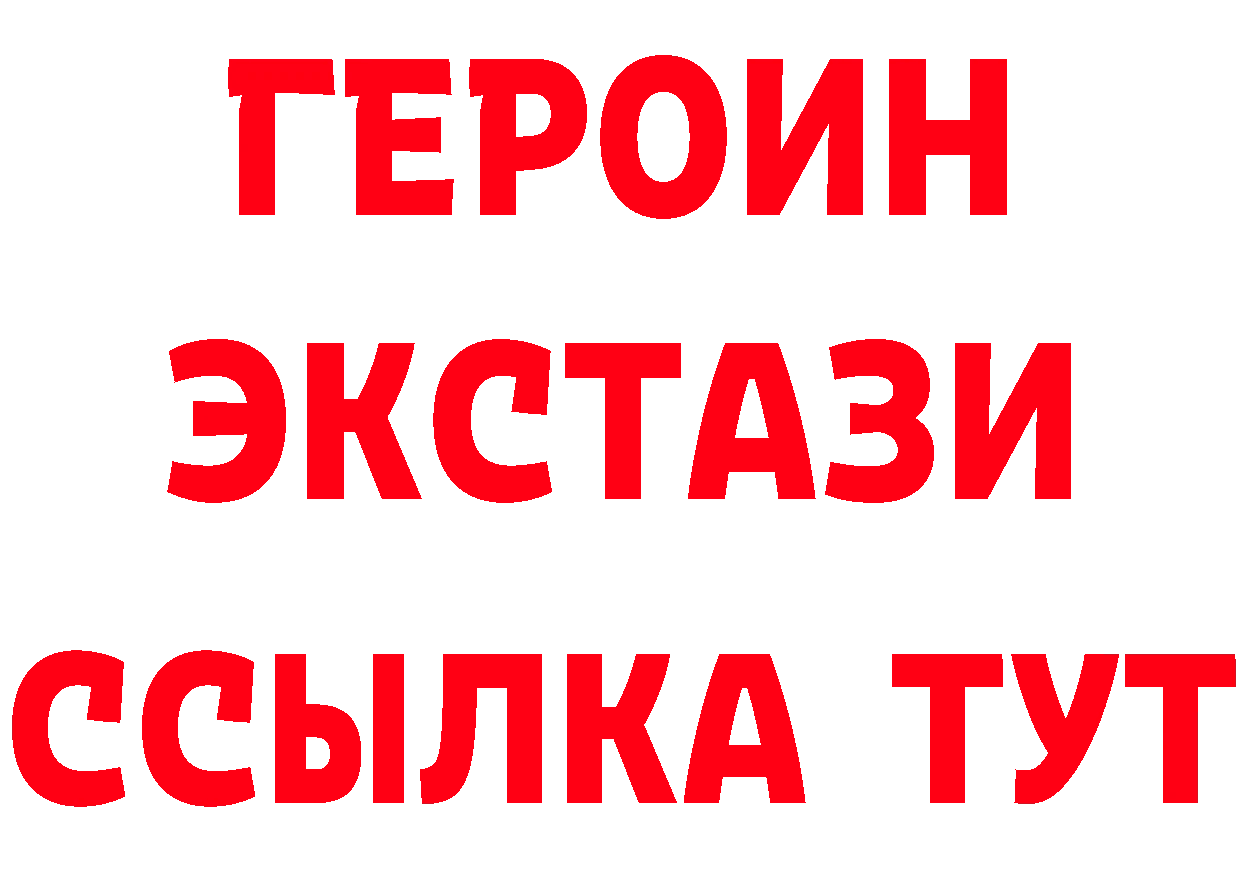 ГЕРОИН
ЭКСТАЗИ
ССЫЛКА ТУТ